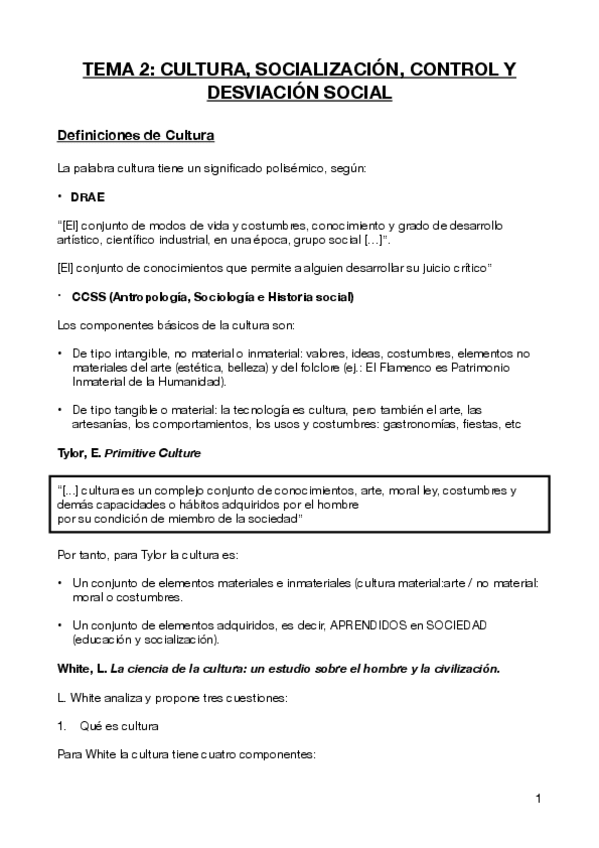 TEMA 2: CULTURA, SOCIALIZACIÓN, CONTROL Y DESVIACIÓN SOCIAL

Definiciones de Cultura

La palabra cultura tiene un significado polisémico, según:

• DRAE

"[El] conjunto de modos de vida y costumbres, conocimiento y grado de desarrollo artístico, científico industrial, en una época, grupo social [...]".

[El] conjunto de conocimientos que permite a alguien desarrollar su juicio crítico"

• CCSS (Antropología, Sociología e Historia social)

Los componentes básicos de la cultura son:

• De tipo intangible, no material o inmaterial: valores, ideas, costumbres, elementos no materiales del arte (estética, belleza) y del folclore (ej.: El Flamenco es Patrimonio Inmaterial de la Humanidad).

• De tipo tangible o material: la tecnología es cultura, pero también el arte, las artesanías, los comportamientos, los usos y costumbres: gastronomías, fiestas, etc

Tylor, E. Primitive Culture

"[...] cultura es un complejo conjunto de conocimientos, arte, moral ley, costumbres y demás capacidades o hábitos adquiridos por el hombre por su condición de miembro de la sociedad"

Por tanto, para Tylor la cultura es:

• Un conjunto de elementos materiales e inmateriales (cultura material:arte / no material: moral o costumbres.

• Un conjunto de elementos adquiridos, es decir, APRENDIDOS en SOCIEDAD (educación y socialización).

White, L. La ciencia de la cultura: un estudio sobre el hombre y la civilización.

L. White analiza y propone tres cuestiones:

1. Qué es cultura

Para White la cultura tiene cuatro componentes:

1